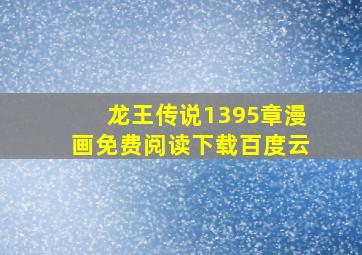 龙王传说1395章漫画免费阅读下载百度云